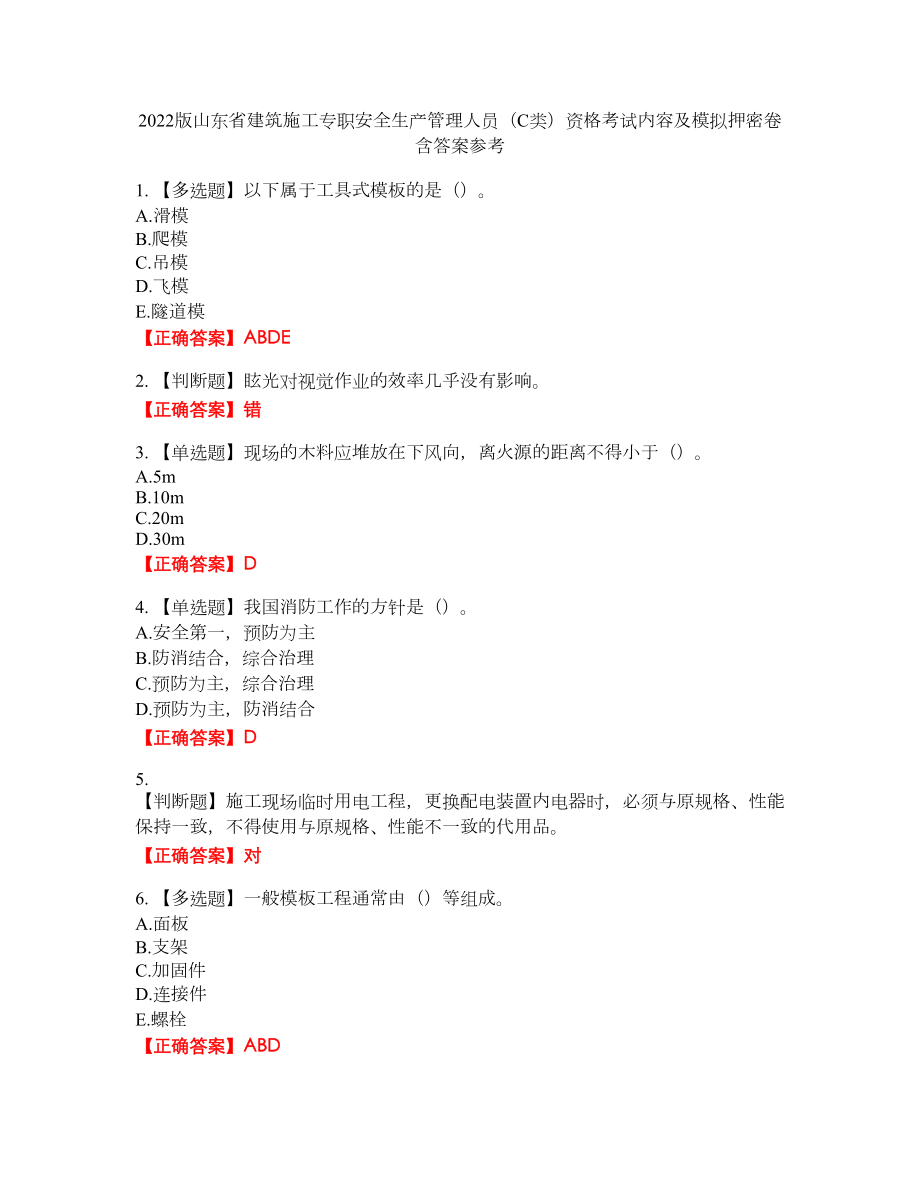 2022版山东省建筑施工专职安全生产管理人员（C类）资格考试内容及模拟押密卷含答案参考

1.【多选题】以下属于工具式模板的是（）。
A.滑模
B.爬模
C.吊模
D.飞模
E.隧道模
【正确答案】ABDE

2.【判断题】眩光对视觉作业的效率几乎没有影响。
【正确答案】错

3.【单选题】现场的木料应堆放在下风向，离火源的距离不得小于（）。
A.5m
B.10m
C.20m
D.30m
【正确答案】D

4.【单选题】我国消防工作的方针是（）。
A.安全第一，预防为主
B.防消结合，综合治理
C.预防为主，综合治理
D.预防为主，防消结合
【正确答案】D

5.
【判断题】施工现场临时用电工程，更换配电装置内电器时，必须与原规格、性能保持一致，不得使用与原规格、性能不一致的代用品。
【正确答案】对

6.【多选题】一般模板工程通常由（）等组成。
A.面板
B.支架
C.加固件
D.连接件
E.螺栓
【正确答案】ABD